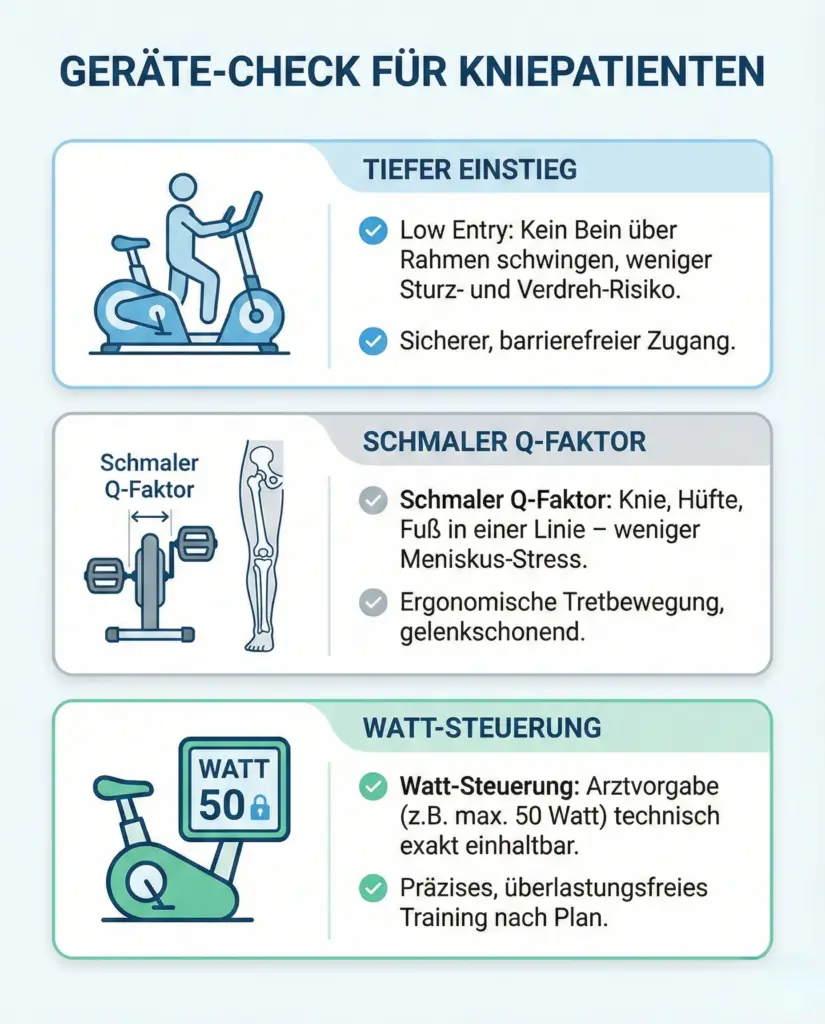 GERÄTE-CHECK FÜR KNIEPATIENTEN

TIEFER EINSTIEG

Low Entry: Kein Bein über Rahmen schwingen, weniger Sturz- und Verdreh-Risiko.

Sicherer, barrierefreier Zugang.

SCHMALER Q-FAKTOR

Schmaler Q-Faktor

Schmaler Q-Faktor: Knie, Hüfte, Fuß in einer Linie – weniger Meniskus-Stress.

Ergonomische Tretbewegung, gelenkschonend.

WATT-STEUERUNG

WATT 50

Watt-Steuerung: Arztvorgabe (z.B. max. 50 Watt) technisch exakt einhaltbar.

Präzises, überlastungsfreies Training nach Plan.